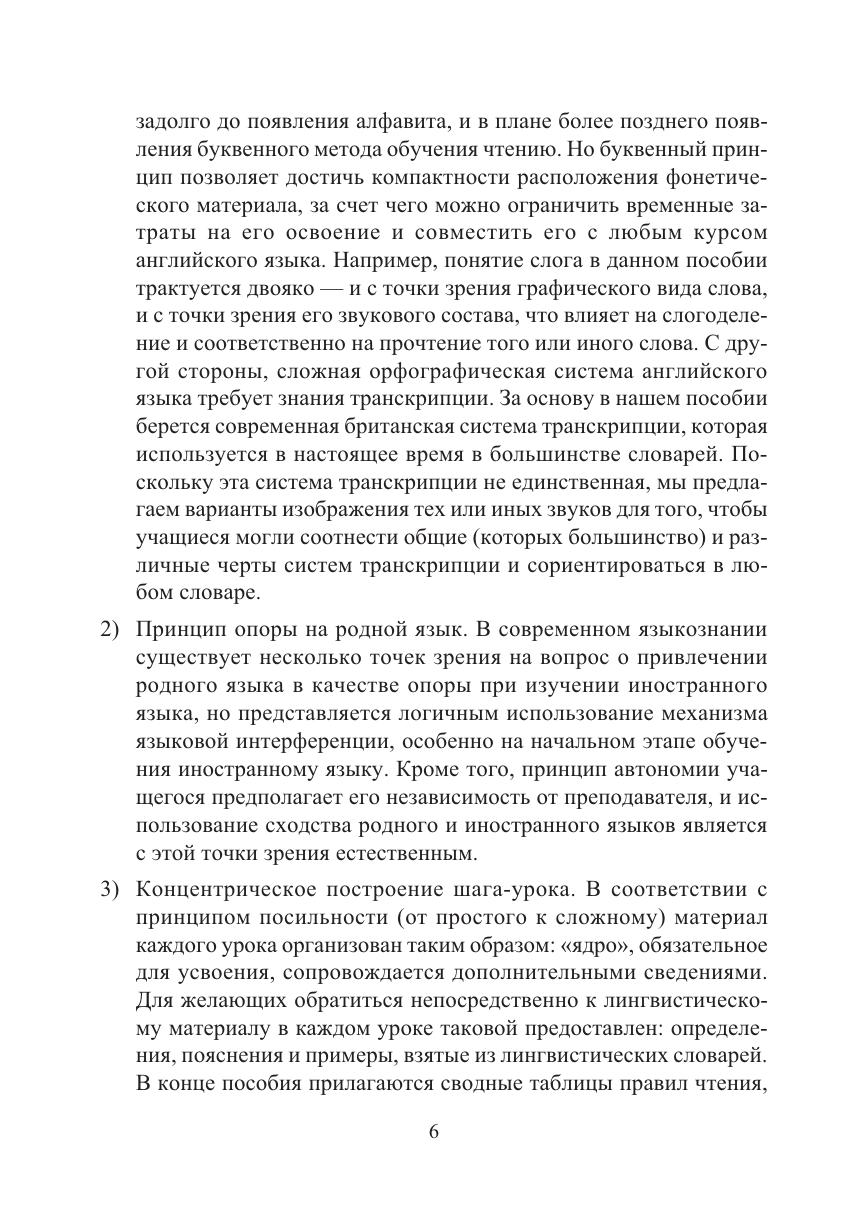 задолго до появления алфавита, и в плане более позднего появления буквенного метода обучения чтению. Но буквенный принцип позволяет достичь компактности расположения фонетического материала, за счет чего можно ограничить временные затраты на его освоение и совместить его с любым курсом английского языка. Например, понятие слога в данном пособии трактуется двояко — и с точки зрения графического вида слова, и с точки зрения его звукового состава, что влияет на слогоделение и соответственно на прочтение того или иного слова. С другой стороны, сложная орфографическая система английского языка требует знания транскрипции. За основу в нашем пособии берется современная британская система транскрипции, которая используется в настоящее время в большинстве словарей. Поскольку эта система транскрипции не единственная, мы предлагаем варианты изображения тех или иных звуков для того, чтобы учащиеся могли соотнести общие (которых большинство) и различные черты систем транскрипции и сориентироваться в любом словаре.

2) Принцип опоры на родной язык. В современном языкознании существует несколько точек зрения на вопрос о привлечении родного языка в качестве опоры при изучении иностранного языка, но представляется логичным использование механизма языковой интерференции, особенно на начальном этапе обучения иностранному языку. Кроме того, принцип автономии учащегося предполагает его независимость от преподавателя, и использование сходства родного и иностранного языков является с этой точки зрения естественным.

3) Концентрическое построение шага-урока. В соответствии с принципом посильности (от простого к сложному) материал каждого урока организован таким образом: «ядро», обязательное для усвоения, сопровождается дополнительными сведениями. Для желающих обратиться непосредственно к лингвистическому материалу в каждом уроке таковой предоставлен: определения, пояснения и примеры, взятые из лингвистических словарей. В конце пособия прилагаются сводные таблицы правил чтения,

6